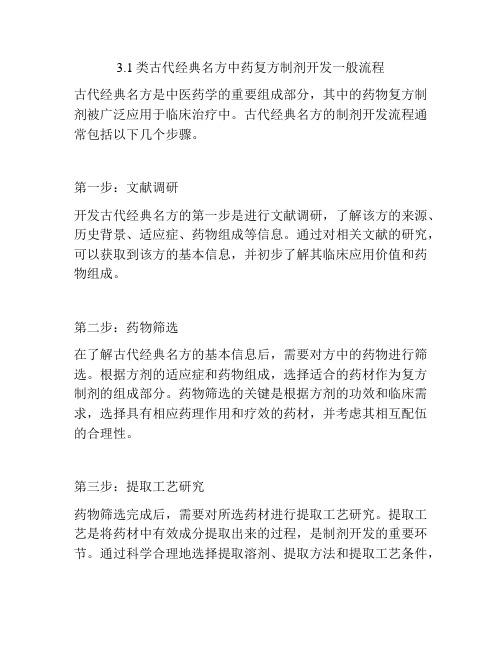 3.1 类古代经典名方中药复方制剂开发一般流程

古代经典名方是中医药学的重要组成部分，其中的药物复方制剂被广泛应用于临床治疗中。古代经典名方的制剂开发流程通常包括以下几个步骤。

第一步：文献调研

开发古代经典名方的第一步是进行文献调研，了解该方的来源、历史背景、适应症、药物组成等信息。通过对相关文献的研究，可以获取到该方的基本信息，并初步了解其临床应用价值和药物组成。

第二步：药物筛选

在了解古代经典名方的基本信息后，需要对方中的药物进行筛选。根据方剂的适应症和药物组成，选择适合的药材作为复方制剂的组成部分。药物筛选的关键是根据方剂的功效和临床需求，选择具有相应药理作用和疗效的药材，并考虑其相互配伍的合理性。

第三步：提取工艺研究

药物筛选完成后，需要对所选药材进行提取工艺研究。提取工艺是将药材中有效成分提取出来的过程，是制剂开发的重要环节。通过科学合理地选择提取溶剂、提取方法和提取工艺条件，